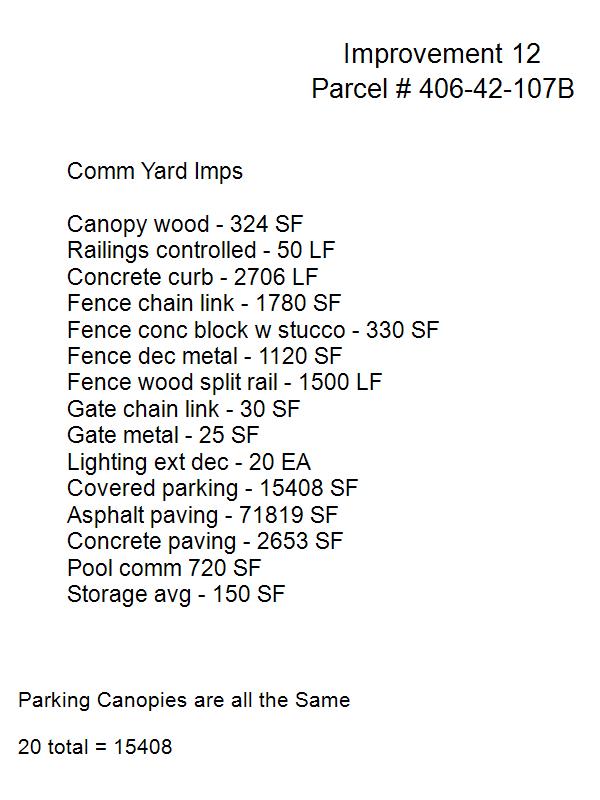 Improvement 12
Parcel # 406-42-107B

Comm Yard Imps

Canopy wood - 324 SF
Railings controlled - 50 LF
Concrete curb - 2706 LF
Fence chain link - 1780 SF
Fence conc block w stucco - 330 SF
Fence dec metal - 1120 SF
Fence wood split rail - 1500 LF
Gate chain link - 30 SF
Gate metal - 25 SF
Lighting ext dec - 20 EA
Covered parking - 15408 SF
Asphalt paving - 71819 SF
Concrete paving - 2653 SF
Pool comm 720 SF
Storage avg - 150 SF

Parking Canopies are all the Same

20 total = 15408